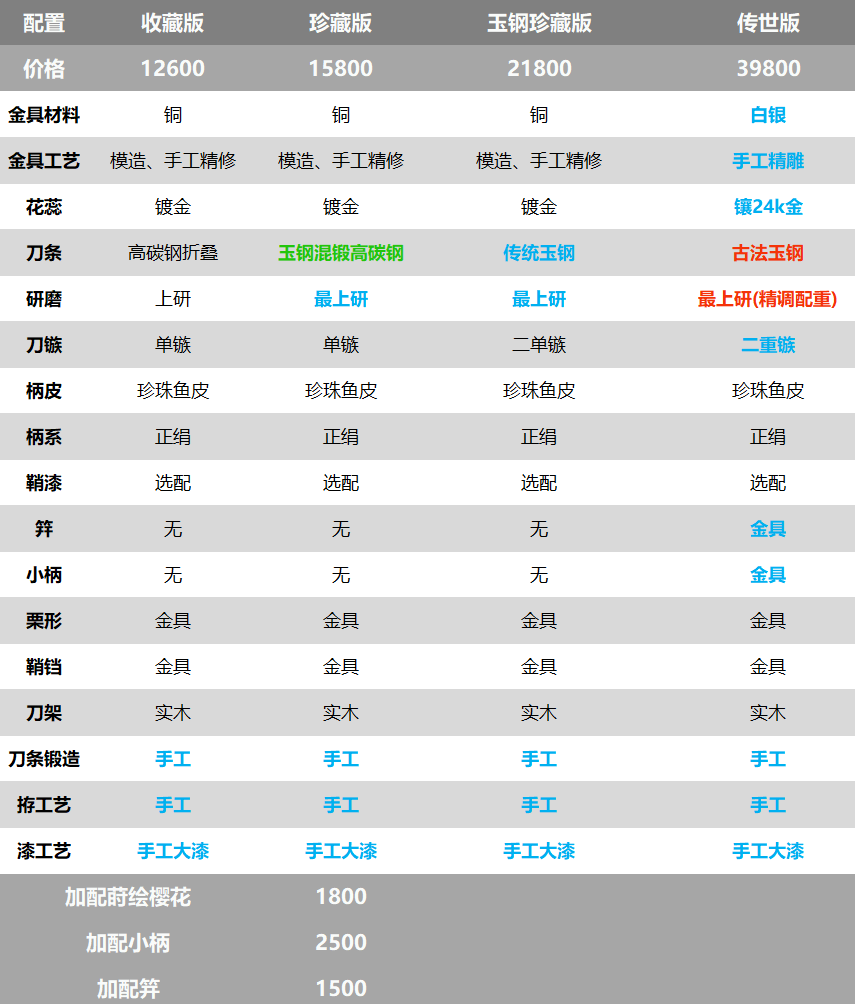 | 配置 | 收藏版 | 珍藏版 | 玉钢珍藏版 | 传世版 |
|---|---|---|---|---|
| 价格 | 12600 | 15800 | 21800 | 39800 |
| 金具材料 | 铜 | 铜 | 铜 | 白银 |
| 金具工艺 | 模造、手工精修 | 模造、手工精修 | 模造、手工精修 | 手工精雕 |
| 花蕊 | 镀金 | 镀金 | 镀金 | 镶24k金 |
| 刀条 | 高碳钢折叠 | 玉钢混锻高碳钢 | 传统玉钢 | 古法玉钢 |
| 研磨 | 上研 | 最上研 | 最上研 | 最上研(精调配重) |
| 刀镞 | 单镞 | 单镞 | 二单镞 | 二重镞 |
| 柄皮 | 珍珠鱼皮 | 珍珠鱼皮 | 珍珠鱼皮 | 珍珠鱼皮 |
| 柄系 | 正绢 | 正绢 | 正绢 | 正绢 |
| 鞘漆 | 选配 | 选配 | 选配 | 选配 |
| 笄 | 无 | 无 | 无 | 金具 |
| 小柄 | 无 | 无 | 无 | 金具 |
| 栗形 | 金具 | 金具 | 金具 | 金具 |
| 鞘铛 | 金具 | 金具 | 金具 | 金具 |
| 刀架 | 实木 | 实木 | 实木 | 实木 |
| 刀条锻造 | 手工 | 手工 | 手工 | 手工 |
| 拵工艺 | 手工 | 手工 | 手工 | 手工 |
| 漆工艺 | 手工大漆 | 手工大漆 | 手工大漆 | 手工大漆 |
| 加配莳绘樱花 | 1800 | | | |
| 加配小柄 | 2500 | | | |
| 加配笄 | 1500 | | | |